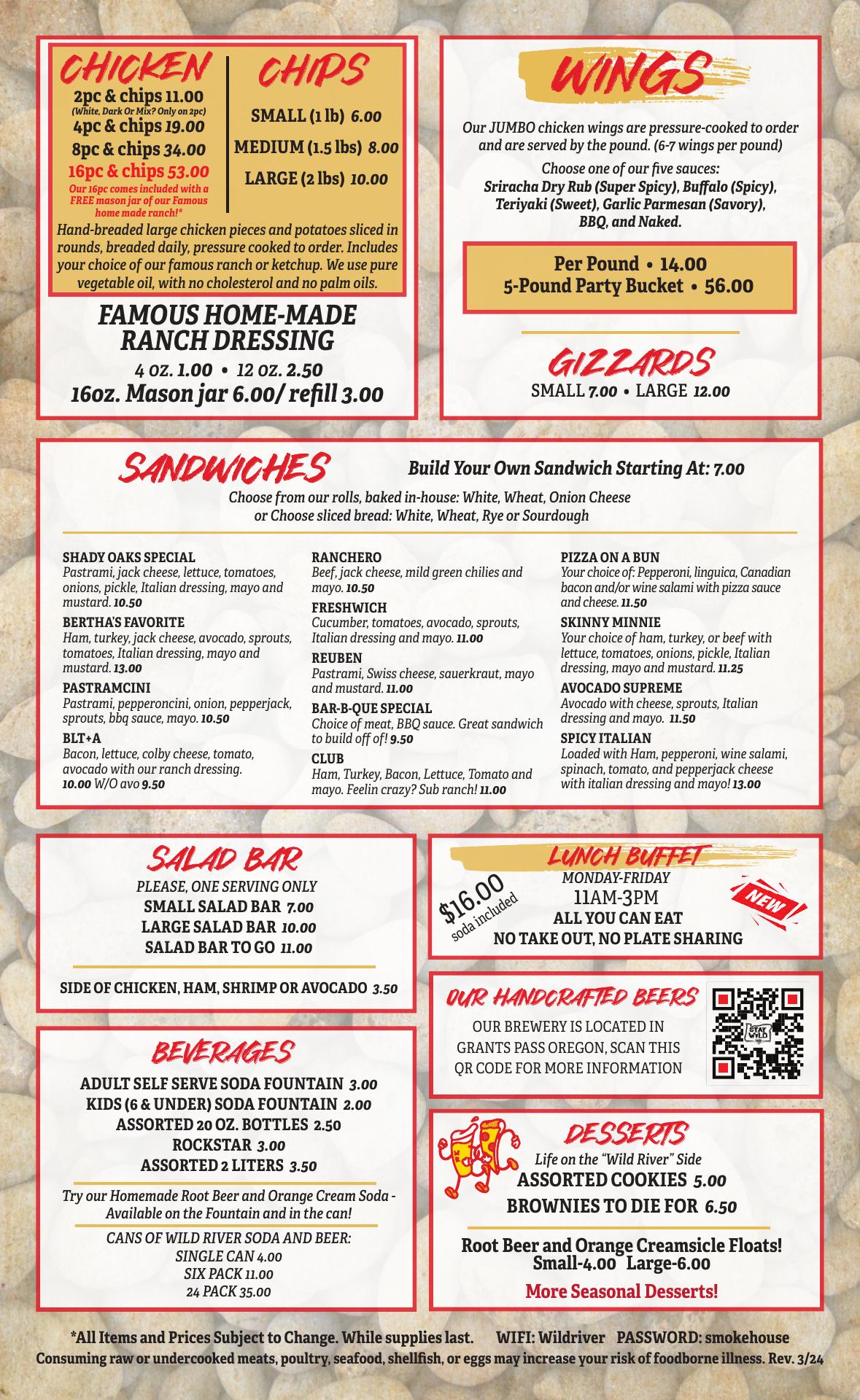 CHICKEN
2pc & chips 11.00
(White, Dark Or Mix? Only on 2pc)
4pc & chips 19.00
8pc & chips 34.00
16pc & chips 53.00
Our 16pc comes included with a FREE mason jar of our Famous home made ranch!*

CHIPS
SMALL (1 lb) 6.00
MEDIUM (1.5 lbs) 8.00
LARGE (2 lbs) 10.00

Hand-breaded large chicken pieces and potatoes sliced in rounds, breaded daily, pressure cooked to order. Includes your choice of our famous ranch or ketchup. We use pure vegetable oil, with no cholesterol and no palm oils.

FAMOUS HOME-MADE RANCH DRESSING
4 oz. 1.00 • 12 oz. 2.50
16oz. Mason jar 6.00/ refill 3.00

WINGS
Our JUMBO chicken wings are pressure-cooked to order and are served by the pound. (6-7 wings per pound)
Choose one of our five sauces:
Sriracha Dry Rub (Super Spicy), Buffalo (Spicy), Teriyaki (Sweet), Garlic Parmesan (Savory), BBQ, and Naked.

Per Pound • 14.00
5-Pound Party Bucket • 56.00

GIZZARDS
SMALL 7.00 • LARGE 12.00

SANDWICHES
Build Your Own Sandwich Starting At: 7.00
Choose from our rolls, baked in-house: White, Wheat, Onion Cheese or Choose sliced bread: White, Wheat, Rye or Sourdough

SHADY OAKS SPECIAL
Pastrami, jack cheese, lettuce, tomatoes, onions, pickle, Italian dressing, mayo and mustard. 10.50
BERTHA'S FAVORITE
Ham, turkey, jack cheese, avocado, sprouts, tomatoes, Italian dressing, mayo and mustard. 13.00
PASTRAMCINI
Pastrami, pepperoncini, onion, pepperjack, sprouts, bbq sauce, mayo. 10.50
BLT+A
Bacon, lettuce, colby cheese, tomato, avocado with our ranch dressing.
10.00 W/O avo 9.50

RANCHERO
Beef, jack cheese, mild green chilies and mayo. 10.50
FRESHWICH
Cucumber, tomatoes, avocado, sprouts, Italian dressing and mayo. 11.00
REUBEN
Pastrami, Swiss cheese, sauerkraut, mayo and mustard. 11.00
BAR-B-QUE SPECIAL
Choice of meat, BBQ sauce. Great sandwich to build off of! 9.50
CLUB
Ham, Turkey, Bacon, Lettuce, Tomato and mayo. Feelin crazy? Sub ranch! 11.00

PIZZA ON A BUN
Your choice of: Pepperoni, linguica, Canadian bacon and/or wine salami with pizza sauce and cheese. 11.50
SKINNY MINNIE
Your choice of ham, turkey, or beef with lettuce, tomatoes, onions, pickle, Italian dressing, mayo and mustard. 11.25
AVOCADO SUPREME
Avocado with cheese, sprouts, Italian dressing and mayo. 11.50
SPICY ITALIAN
Loaded with Ham, pepperoni, wine salami, spinach, tomato, and pepperjack cheese with italian dressing and mayo! 13.00

SALAD BAR
PLEASE, ONE SERVING ONLY
SMALL SALAD BAR 7.00
LARGE SALAD BAR 10.00
SALAD BAR TO GO 11.00

SIDE OF CHICKEN, HAM, SHRIMP OR AVOCADO 3.50

BEVERAGES
ADULT SELF SERVE SODA FOUNTAIN 3.00
KIDS (6 & UNDER) SODA FOUNTAIN 2.00
ASSORTED 20 OZ. BOTTLES 2.50
ROCKSTAR 3.00
ASSORTED 2 LITERS 3.50

Try our Homemade Root Beer and Orange Cream Soda - Available on the Fountain and in the can!

CANS OF WILD RIVER SODA AND BEER:
SINGLE CAN 4.00
SIX PACK 11.00
24 PACK 35.00

LUNCH BUFFET
$16.00
soda included
MONDAY-FRIDAY
11AM-3PM
ALL YOU CAN EAT
NO TAKE OUT, NO PLATE SHARING
NEW

OUR HANDCRAFTED BEERS
OUR BREWERY IS LOCATED IN GRANTS PASS OREGON, SCAN THIS QR CODE FOR MORE INFORMATION

DESSERTS
Life on the "Wild River" Side
ASSORTED COOKIES 5.00
BROWNIES TO DIE FOR 6.50

Root Beer and Orange Creamsicle Floats!
Small-4.00 Large-6.00
More Seasonal Desserts!

*All Items and Prices Subject to Change. While supplies last. WIFI: Wildriver PASSWORD: smokehouse
Consuming raw or undercooked meats, poultry, seafood, shellfish, or eggs may increase your risk of foodborne illness. Rev. 3/24